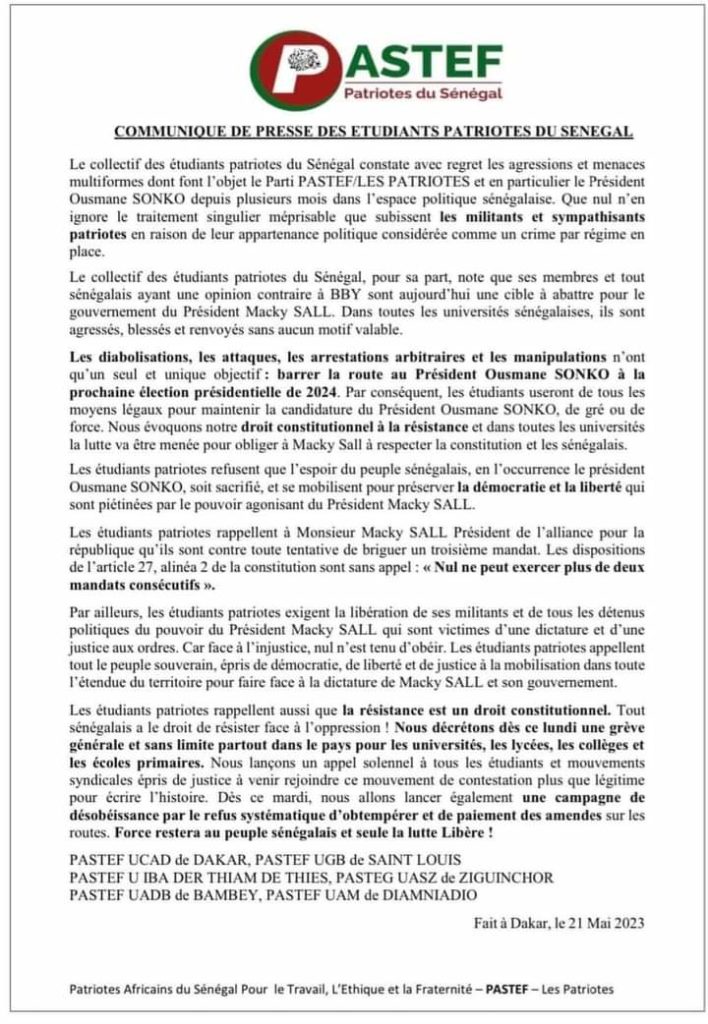 PASTEF
Patriotes du Sénégal

COMMUNIQUE DE PRESSE DES ETUDIANTS PATRIOTES DU SENEGAL

Le collectif des étudiants patriotes du Sénégal constate avec regret les agressions et menaces multiformes dont font l'objet le Parti PASTEF/LES PATRIOTES et en particulier le Président Ousmane SONKO depuis plusieurs mois dans l'espace politique sénégalaise. Que nul n'en ignore le traitement singulier méprisable que subissent les militants et sympathisants patriotes en raison de leur appartenance politique considérée comme un crime par régime en place.

Le collectif des étudiants patriotes du Sénégal, pour sa part, note que ses membres et tout sénégalais ayant une opinion contraire à BBY sont aujourd'hui une cible à abattre pour le gouvernement du Président Macky SALL. Dans toutes les universités sénégalaises, ils sont agressés, blessés et renvoyés sans aucun motif valable.

Les diabolisations, les attaques, les arrestations arbitraires et les manipulations n'ont qu'un seul et unique objectif : barrer la route au Président Ousmane SONKO à la prochaine élection présidentielle de 2024. Par conséquent, les étudiants useront de tous les moyens légaux pour maintenir la candidature du Président Ousmane SONKO, de gré ou de force. Nous évoquons notre droit constitutionnel à la résistance et dans toutes les universités la lutte va être menée pour obliger à Macky Sall à respecter la constitution et les sénégalais.

Les étudiants patriotes refusent que l'espoir du peuple sénégalais, en l'occurrence le président Ousmane SONKO, soit sacrifié, et se mobilisent pour préserver la démocratie et la liberté qui sont piétinées par le pouvoir agonisant du Président Macky SALL.

Les étudiants patriotes rappellent à Monsieur Macky SALL Président de l'alliance pour la république qu'ils sont contre toute tentative de briguer un troisième mandat. Les dispositions de l'article 27, alinéa 2 de la constitution sont sans appel : « Nul ne peut exercer plus de deux mandats consécutifs ».

Par ailleurs, les étudiants patriotes exigent la libération de ses militants et de tous les détenus politiques du pouvoir du Président Macky SALL qui sont victimes d'une dictature et d'une justice aux ordres. Car face à l'injustice, nul n'est tenu d'obéir. Les étudiants patriotes appellent tout le peuple souverain, épris de démocratie, de liberté et de justice à la mobilisation dans toute l'étendue du territoire pour faire face à la dictature de Macky SALL et son gouvernement.

Les étudiants patriotes rappellent aussi que la résistance est un droit constitutionnel. Tout sénégalais a le droit de résister face à l'oppression ! Nous décrétons dès ce lundi une grève générale et sans limite partout dans le pays pour les universités, les lycées, les collèges et les écoles primaires. Nous lançons un appel solennel à tous les étudiants et mouvements syndicales épris de justice à venir rejoindre ce mouvement de contestation plus que légitime pour écrire l'histoire. Dès ce mardi, nous allons lancer également une campagne de désobéissance par le refus systématique d'obtempérer et de paiement des amendes sur les routes. Force restera au peuple sénégalais et seule la lutte Libère !

PASTEF UCAD de DAKAR, PASTEF UGB de SAINT LOUIS
PASTEF U IBA DER THIAM DE THIES, PASTEG UASZ de ZIGUINCHOR
PASTEF UADB de BAMBEY, PASTEF UAM de DIAMNIADIO

Fait à Dakar, le 21 Mai 2023

Patriotes Africains du Sénégal Pour le Travail, L'Ethique et la Fraternité – PASTEF – Les Patriotes